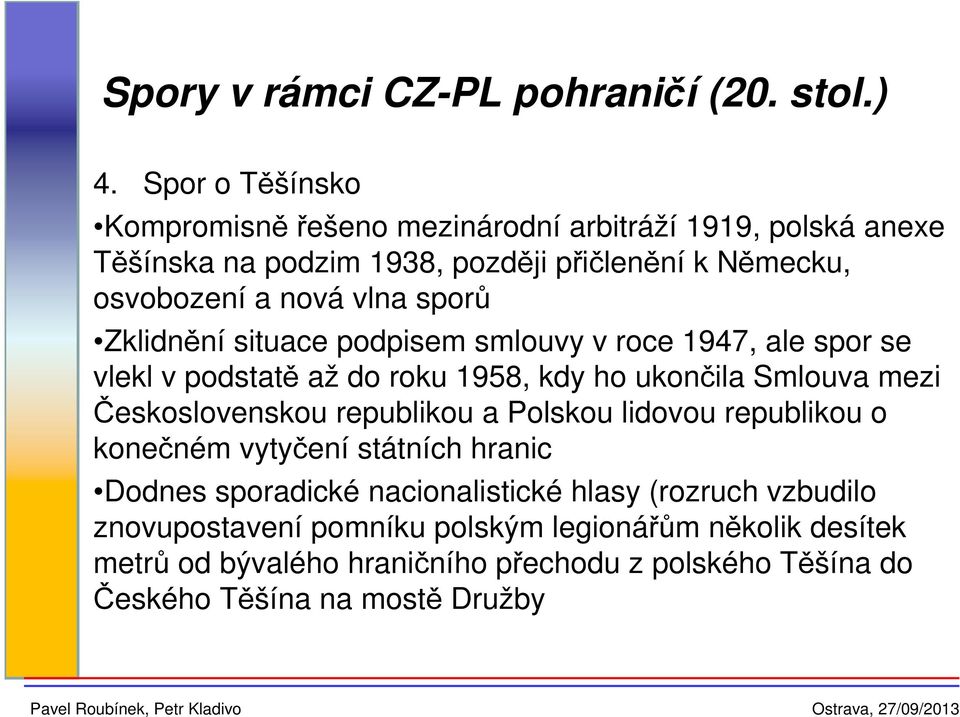 Spory v rámci CZ-PL pohraničí (20. stol.)

4. Spor o Těšínsko

•Kompromisně řešeno mezinárodní arbitráží 1919, polská anexe Těšínska na podzim 1938, později přičlenění k Německu, osvobození a nová vlna sporů

•Zklidnění situace podpisem smlouvy v roce 1947, ale spor se vlekl v podstatě až do roku 1958, kdy ho ukončila Smlouva mezi Československou republikou a Polskou lidovou republikou o konečném vytyčení státních hranic

•Dodnes sporadické nacionalistické hlasy (rozruch vzbudilo znovupostavení pomníku polským legionářům několik desítek metrů od bývalého hraničního přechodu z polského Těšína do Českého Těšína na mostě Družby

Pavel Roubínek, Petr Kladivo

Ostrava, 27/09/2013